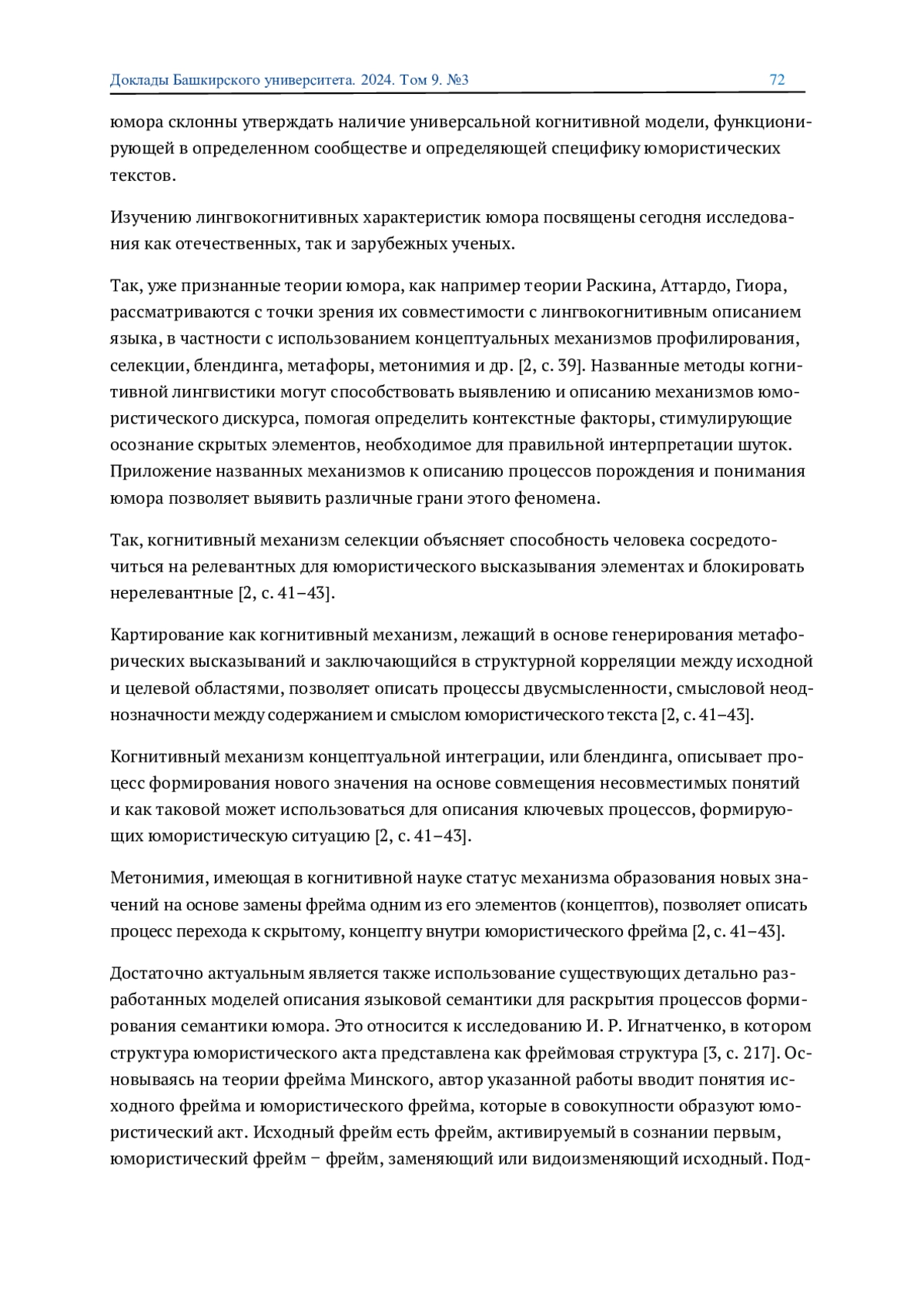 Доклады Башкирского университета. 2024. Том 9. №3 72

юмора склонны утверждать наличие универсальной когнитивной модели, функционирующей в определенном сообществе и определяющей специфику юмористических текстов.

Изучению лингвокогнитивных характеристик юмора посвящены сегодня исследования как отечественных, так и зарубежных ученых.

Так, уже признанные теории юмора, как например теории Раскина, Аттардо, Гиора, рассматриваются с точки зрения их совместимости с лингвокогнитивным описанием языка, в частности с использованием концептуальных механизмов профилирования, селекции, блендинга, метафоры, метонимия и др. [2, с. 39]. Названные методы когнитивной лингвистики могут способствовать выявлению и описанию механизмов юмористического дискурса, помогая определить контекстные факторы, стимулирующие осознание скрытых элементов, необходимое для правильной интерпретации шуток. Приложение названных механизмов к описанию процессов порождения и понимания юмора позволяет выявить различные грани этого феномена.

Так, когнитивный механизм селекции объясняет способность человека сосредоточиться на релевантных для юмористического высказывания элементах и блокировать нерелевантные [2, с. 41–43].

Картирование как когнитивный механизм, лежащий в основе генерирования метафорических высказываний и заключающийся в структурной корреляции между исходной и целевой областями, позволяет описать процессы двусмысленности, смысловой неоднозначности между содержанием и смыслом юмористического текста [2, с. 41–43].

Когнитивный механизм концептуальной интеграции, или блендинга, описывает процесс формирования нового значения на основе совмещения несовместимых понятий и как таковой может использоваться для описания ключевых процессов, формирующих юмористическую ситуацию [2, с. 41–43].

Метонимия, имеющая в когнитивной науке статус механизма образования новых значений на основе замены фрейма одним из его элементов (концептов), позволяет описать процесс перехода к скрытому, концепту внутри юмористического фрейма [2, с. 41–43].

Достаточно актуальным является также использование существующих детально разработанных моделей описания языковой семантики для раскрытия процессов формирования семантики юмора. Это относится к исследованию И. Р. Игнатченко, в котором структура юмористического акта представлена как фреймовая структура [3, с. 217]. Основываясь на теории фрейма Минского, автор указанной работы вводит понятия исходного фрейма и юмористического фрейма, которые в совокупности образуют юмористический акт. Исходный фрейм есть фрейм, активируемый в сознании первым, юмористический фрейм – фрейм, заменяющий или видоизменяющий исходный. Под-